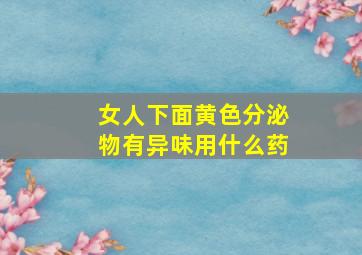 女人下面黄色分泌物有异味用什么药